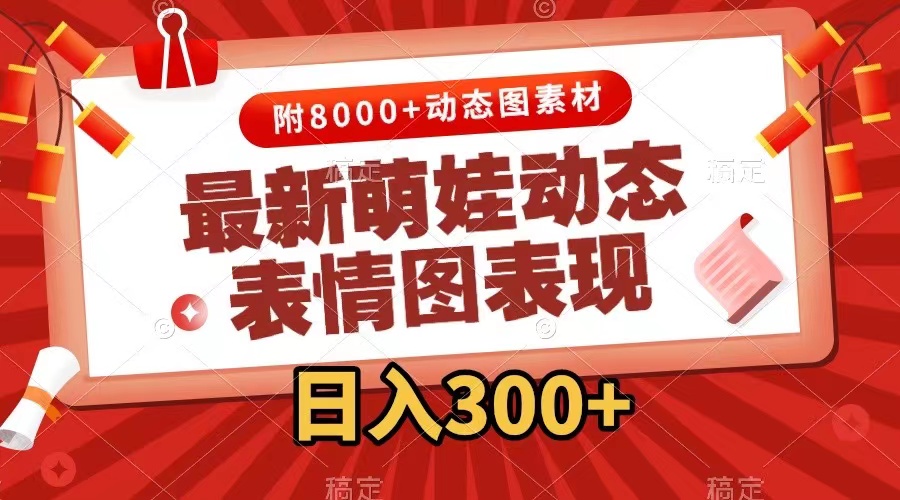 附8000+动态图素材

最新萌娃动态表情图表现

日入300+

稿定 稿定 稿定 稿定